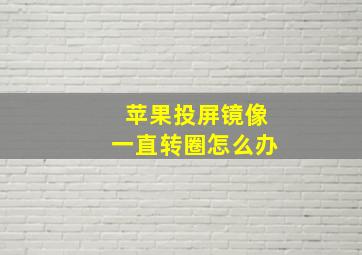 苹果投屏镜像
一直转圈怎么办